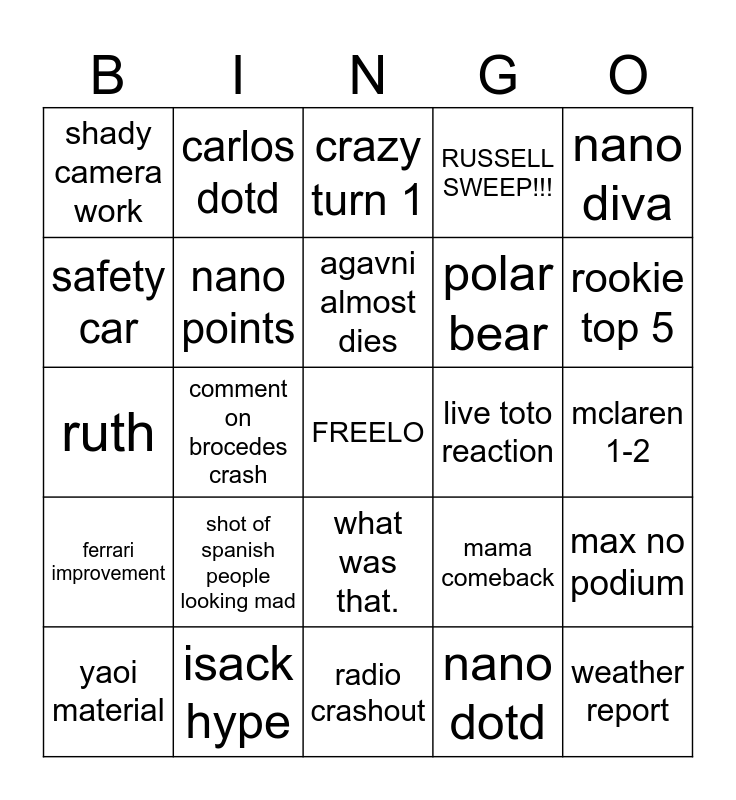 | B | I | N | G | O |
|---|---|---|---|---|
| shady camera work | carlos dotd | crazy turn 1 | RUSSELL SWEEP!!! | nano diva |
| safety car | nano points | agavni almost dies | polar bear | rookie top 5 |
| ruth | comment on brocedes crash | FREELO | live toto reaction | mclaren 1-2 |
| ferrari improvement | shot of spanish people looking mad | what was that. | mama comeback | max no podium |
| yaoi material | isack hype | radio crashout | nano dotd | weather report |